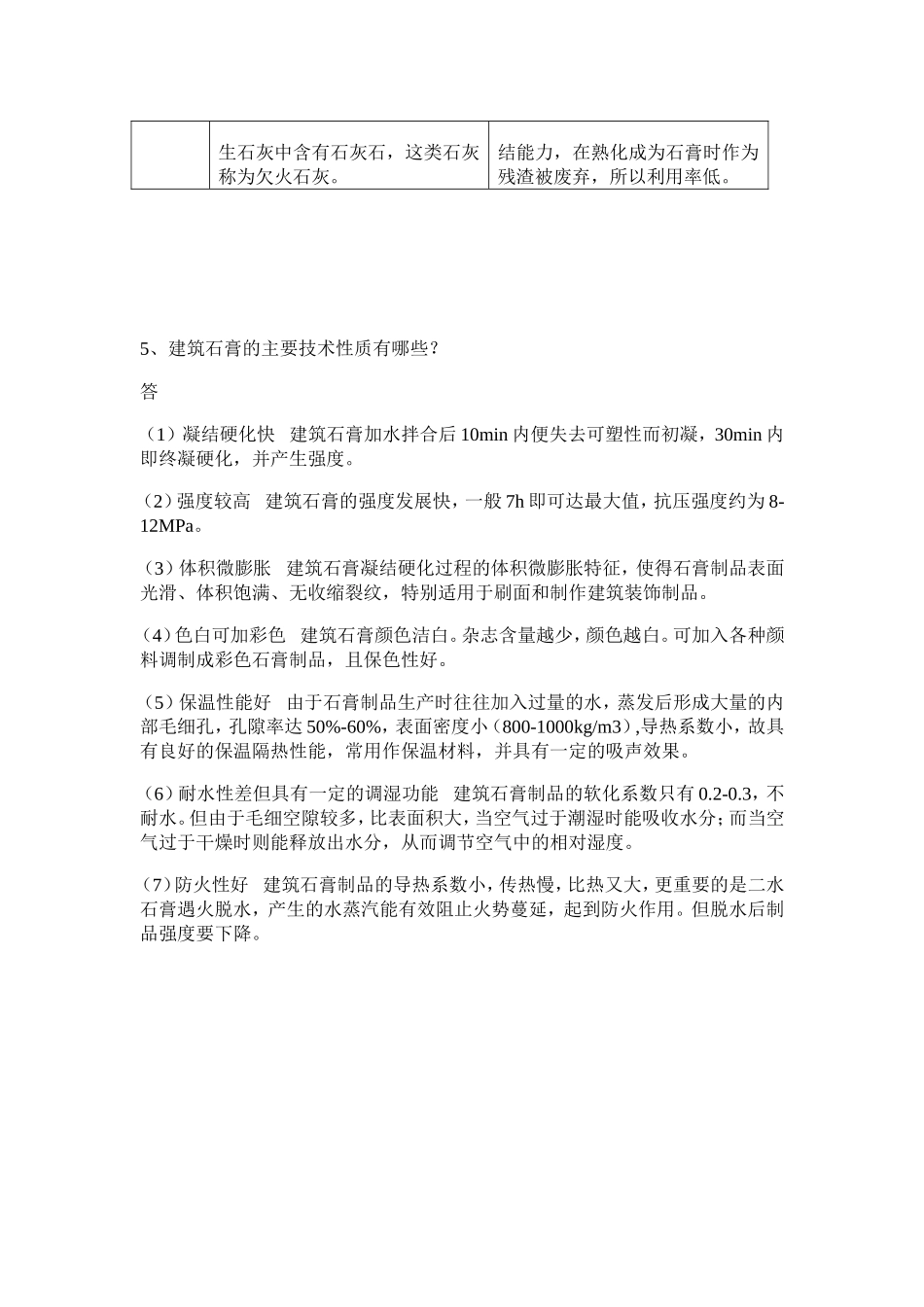 |  | 生石灰中含有石灰石，这类石灰称为欠火石灰。 | 结能力，在熟化成为石膏时作为残渣被废弃，所以利用率低。 |
|---|---|---|

5、建筑石膏的主要技术性质有哪些？

答

（1）凝结硬化快 建筑石膏加水拌合后 10min 内便失去可塑性而初凝，30min 内即终凝硬化，并产生强度。

（2）强度较高 建筑石膏的强度发展快，一般 7h 即可达最大值，抗压强度约为 8-12MPa。

（3）体积微膨胀 建筑石膏凝结硬化过程的体积微膨胀特征，使得石膏制品表面光滑、体积饱满、无收缩裂纹，特别适用于刷面和制作建筑装饰制品。

（4）色白可加彩色 建筑石膏颜色洁白。杂志含量越少，颜色越白。可加入各种颜料调制成彩色石膏制品，且保色性好。

（5）保温性能好 由于石膏制品生产时往往加入过量的水，蒸发后形成大量的内部毛细孔，孔隙率达 50%-60%，表面密度小（800-1000kg/m3）,导热系数小，故具有良好的保温隔热性能，常用作保温材料，并具有一定的吸声效果。

（6）耐水性差但具有一定的调湿功能 建筑石膏制品的软化系数只有 0.2-0.3，不耐水。但由于毛细空隙较多，比表面积大，当空气过于潮湿时能吸收水分；而当空气过于干燥时则能释放出水分，从而调节空气中的相对湿度。

（7）防火性好 建筑石膏制品的导热系数小，传热慢，比热又大，更重要的是二水石膏遇火脱水，产生的水蒸汽能有效阻止火势蔓延，起到防火作用。但脱水后制品强度要下降。